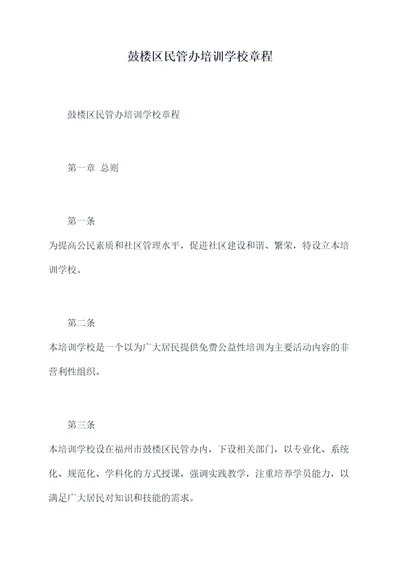 鼓楼区民管办培训学校章程

鼓楼区民管办培训学校章程

第一章 总则

第一条

为提高公民素质和社区管理水平，促进社区建设和谐、繁荣，特设立本培训学校。

第二条

本培训学校是一个以为广大居民提供免费公益性培训为主要活动内容的非营利性组织。

第三条

本培训学校设在福州市鼓楼区民管办内，下设相关部门，以专业化、系统化、规范化、学科化的方式授课，强调实践教学，注重培养学员能力，以满足广大居民对知识和技能的需求。